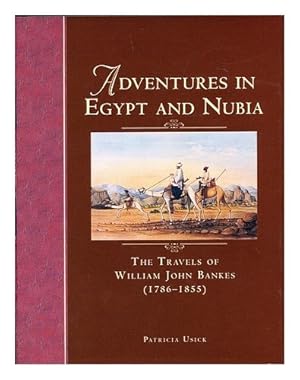 ADVENTURES IN EGYPT AND NUBIA

THE TRAVELS OF WILLIAM JOHN BANKES (1786–1855)

PATRICIA USICK